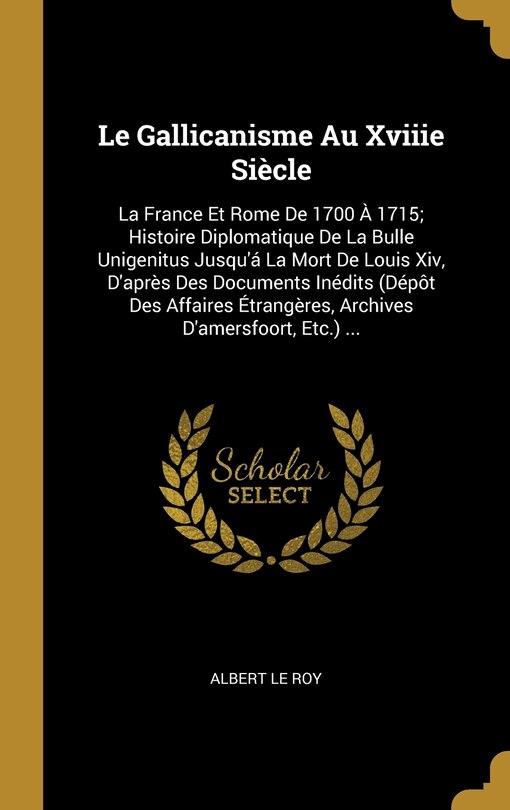 Le Gallicanisme Au Xviiie Siècle

La France Et Rome De 1700 À 1715; Histoire Diplomatique De La Bulle Unigenitus Jusqu'á La Mort De Louis Xiv, D'après Des Documents Inédits (Dépôt Des Affaires Étrangères, Archives D'amersfoort, Etc.) ...

Scholar SELECT

ALBERT LE ROY